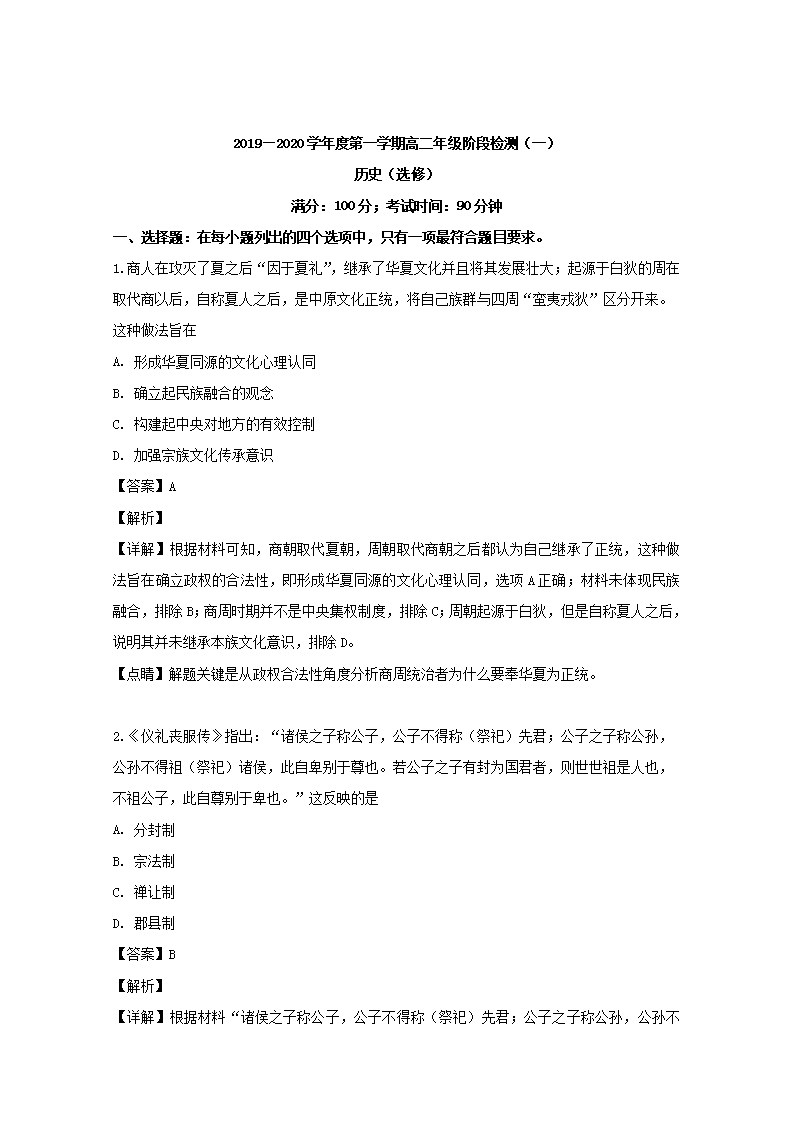 2019—2020学年度第一学期高二年级阶段检测（一）

历史（选修）

满分：100分；考试时间：90分钟

一、选择题：在每小题列出的四个选项中，只有一项最符合题目要求。

1.商人在攻灭了夏之后“因于夏礼”，继承了华夏文化并且将其发展壮大；起源于白狄的周在取代商以后，自称夏人之后，是中原文化正统，将自己族群与四周“蛮夷戎狄”区分开来。这种做法旨在

A. 形成华夏同源的文化心理认同

B. 确立起民族融合的观念

C. 构建起中央对地方的有效控制

D. 加强宗族文化传承意识

【答案】A

【解析】

【详解】根据材料可知，商朝取代夏朝，周朝取代商朝之后都认为自己继承了正统，这种做法旨在确立政权的合法性，即形成华夏同源的文化心理认同，选项A正确；材料未体现民族融合，排除B；商周时期并不是中央集权制度，排除C；周朝起源于白狄，但是自称夏人之后，说明其并未继承本族文化意识，排除D。

【点睛】解题关键是从政权合法性角度分析商周统治者为什么要奉华夏为正统。

2.《仪礼丧服传》指出：“诸侯之子称公子，公子不得称（祭祀）先君；公子之子称公孙，公孙不得祖（祭祀）诸侯，此自卑别于尊也。若公子之子有封为国君者，则世世祖是人也，不祖公子，此自尊别于卑也。”这反映的是

A. 分封制

B. 宗法制

C. 禅让制

D. 郡县制

【答案】B

【解析】

【详解】根据材料“诸侯之子称公子，公子不得称（祭祀）先君；公子之子称公孙，公孙不